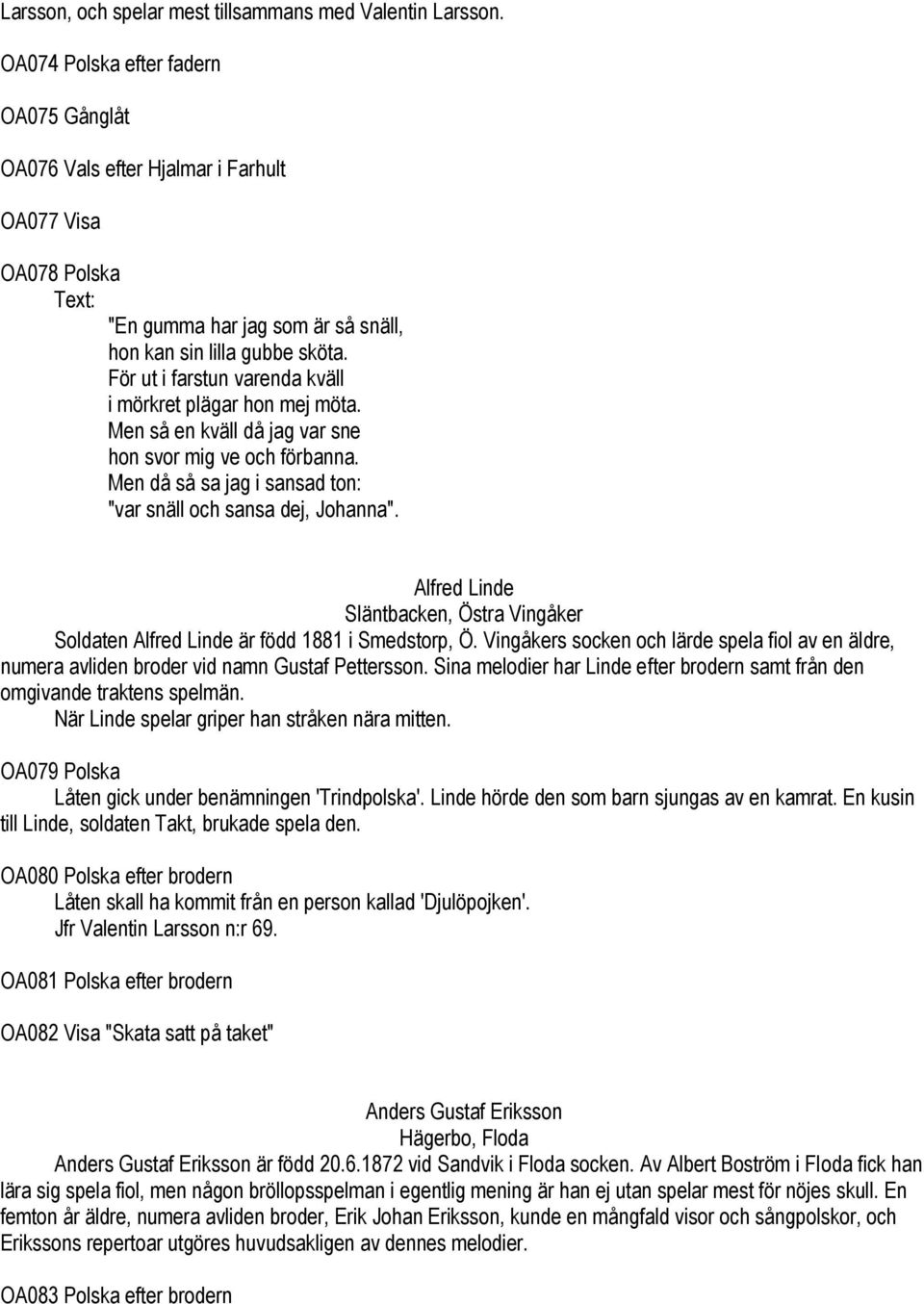 Larsson, och spelar mest tillsammans med Valentin Larsson.

OA074 Polska efter fadern

OA075 Gånglåt

OA076 Vals efter Hjalmar i Farhult

OA077 Visa

OA078 Polska
Text:
"En gumma har jag som är så snäll,
hon kan sin lilla gubbe sköta.
För ut i farstun varenda kväll
i mörkret plägar hon mej möta.
Men så en kväll då jag var sne
hon svor mig ve och förbanna.
Men då så sa jag i sansad ton:
"var snäll och sansa dej, Johanna".

Alfred Linde
Släntbacken, Östra Vingåker
Soldaten Alfred Linde är född 1881 i Smedstorp, Ö. Vingåkers socken och lärde spela fiol av en äldre, numera avliden broder vid namn Gustaf Pettersson. Sina melodier har Linde efter brodern samt från den omgivande traktens spelmän.
När Linde spelar griper han stråken nära mitten.

OA079 Polska
Låten gick under benämningen 'Trindpolska'. Linde hörde den som barn sjungas av en kamrat. En kusin till Linde, soldaten Takt, brukade spela den.

OA080 Polska efter brodern
Låten skall ha kommit från en person kallad 'Djulöpojken'.
Jfr Valentin Larsson n:r 69.

OA081 Polska efter brodern

OA082 Visa "Skata satt på taket"

Anders Gustaf Eriksson
Hägerbo, Floda
Anders Gustaf Eriksson är född 20.6.1872 vid Sandvik i Floda socken. Av Albert Boström i Floda fick han lära sig spela fiol, men någon bröllopsspelman i egentlig mening är han ej utan spelar mest för nöjes skull. En femton år äldre, numera avliden broder, Erik Johan Eriksson, kunde en mångfald visor och sångpolskor, och Erikssons repertoar utgöres huvudsakligen av dennes melodier.

OA083 Polska efter brodern